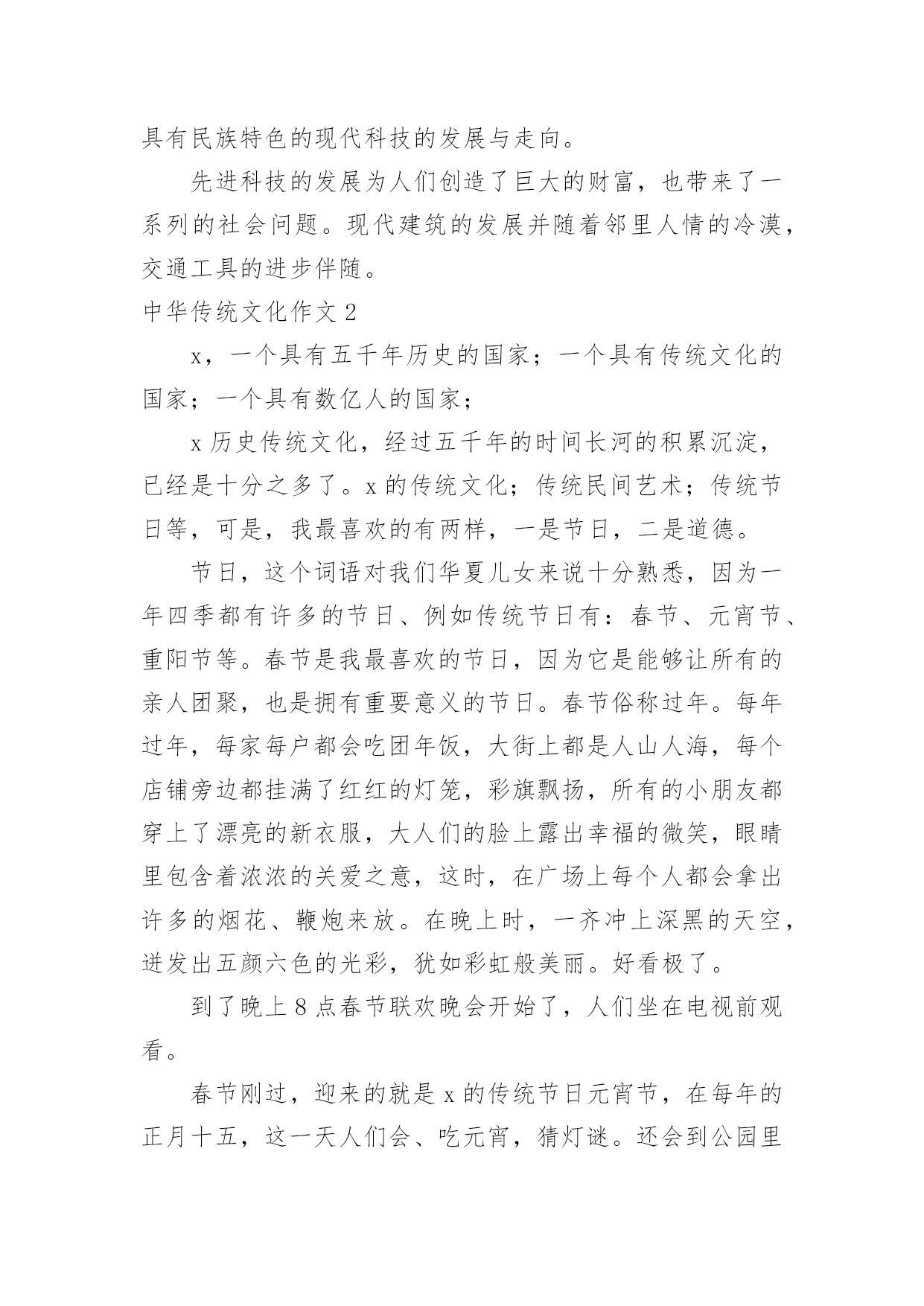 具有民族特色的现代科技的发展与走向。

先进科技的发展为人们创造了巨大的财富，也带来了一系列的社会问题。现代建筑的发展并随着邻里人情的冷漠，交通工具的进步伴随。

中华传统文化作文 2

x，一个具有五千年历史的国家；一个具有传统文化的国家；一个具有数亿人的国家；

x 历史传统文化，经过五千年的时间长河的积累沉淀，已经是十分之多了。x 的传统文化；传统民间艺术；传统节日等，可是，我最喜欢的有两样，一是节日，二是道德。

节日，这个词语对我们华夏儿女来说十分熟悉，因为一年四季都有许多的节日、例如传统节日有：春节、元宵节、重阳节等。春节是我最喜欢的节日，因为它是能够让所有的亲人团聚，也是拥有重要意义的节日。春节俗称过年。每年过年，每家每户都会吃团年饭，大街上都是人山人海，每个店铺旁边都挂满了红红的灯笼，彩旗飘扬，所有的小朋友都穿上了漂亮的新衣服，大人们的脸上露出幸福的微笑，眼睛里包含着浓浓的关爱之意，这时，在广场上每个人都会拿出许多的烟花、鞭炮来放。在晚上时，一齐冲上深黑的天空，迸发出五颜六色的光彩，犹如彩虹般美丽。好看极了。

到了晚上 8 点春节联欢晚会开始了，人们坐在电视前观看。

春节刚过，迎来的就是 x 的传统节日元宵节，在每年的正月十五，这一天人们会、吃元宵，猜灯谜。还会到公园里